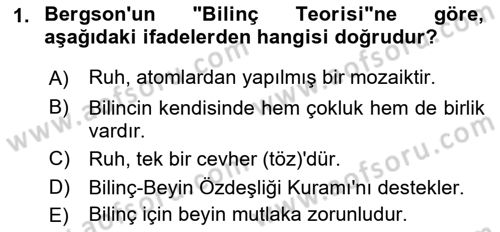 1. Bergson'un "Bilinç Teorisi"ne göre, aşağıdaki ifadelerden hangisi doğrudur?

A) Ruh, atomlardan yapılmış bir mozaiktir.

B) Bilincin kendisinde hem çokluk hem de birlik vardır.

C) Ruh, tek bir cevher (töz)'dür.

D) Bilinç-Beyin Özdeşliği Kuramı'nı destekler.

E) Bilinç için beyin mutlaka zorunludur.

www.aofsoru.com